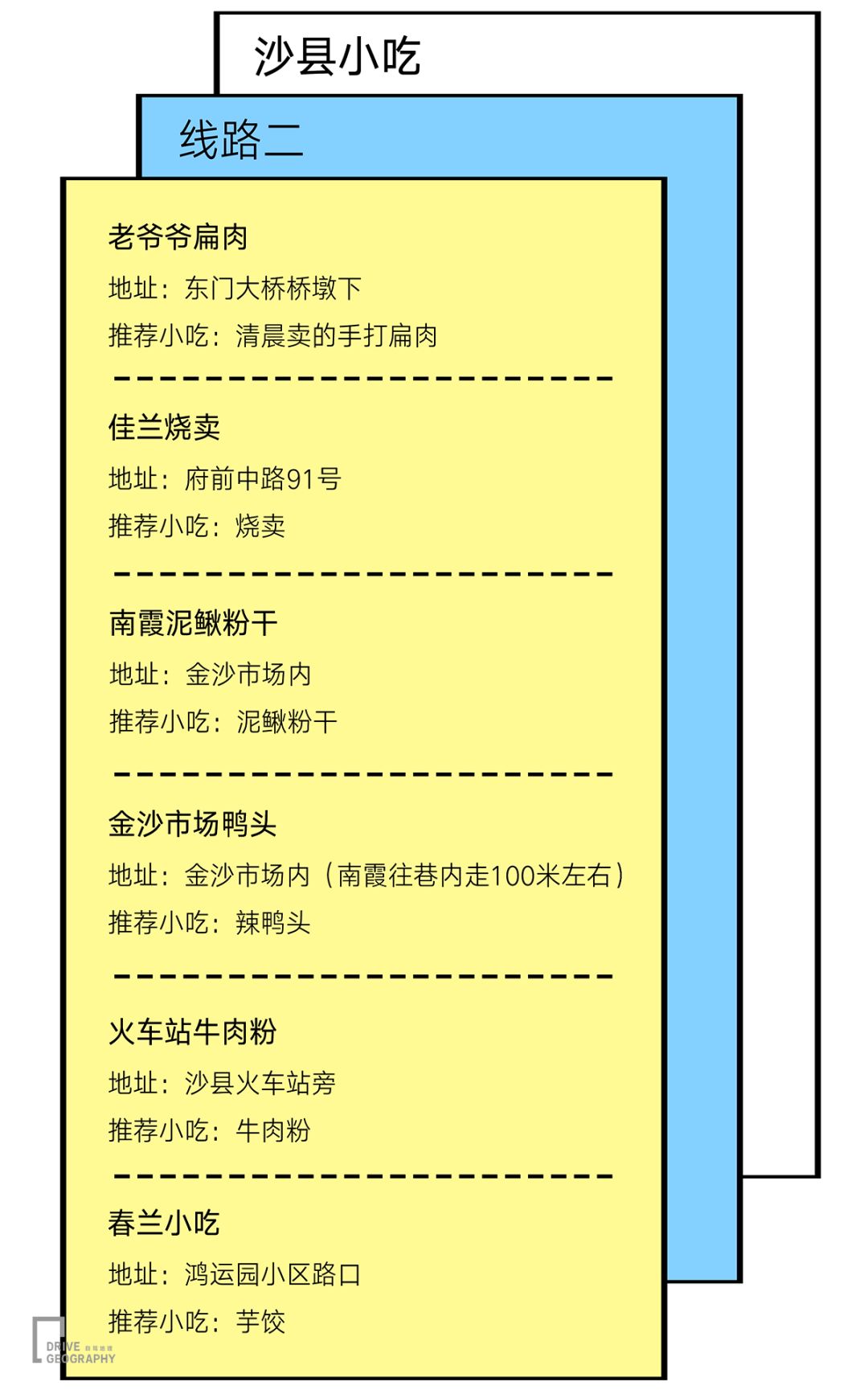 沙县小吃

线路二

老爷爷扁肉

地址：东门大桥桥墩下

推荐小吃：清晨卖的手打扁肉

佳兰烧卖

地址：府前中路91号

推荐小吃：烧卖

南霞泥鳅粉干

地址：金沙市场内

推荐小吃：泥鳅粉干

金沙市场鸭头

地址：金沙市场内（南霞往巷内走100米左右）

推荐小吃：辣鸭头

火车站牛肉粉

地址：沙县火车站旁

推荐小吃：牛肉粉

春兰小吃

地址：鸿运园小区路口

推荐小吃：芋饺

DRIVE GEOGRAPHY